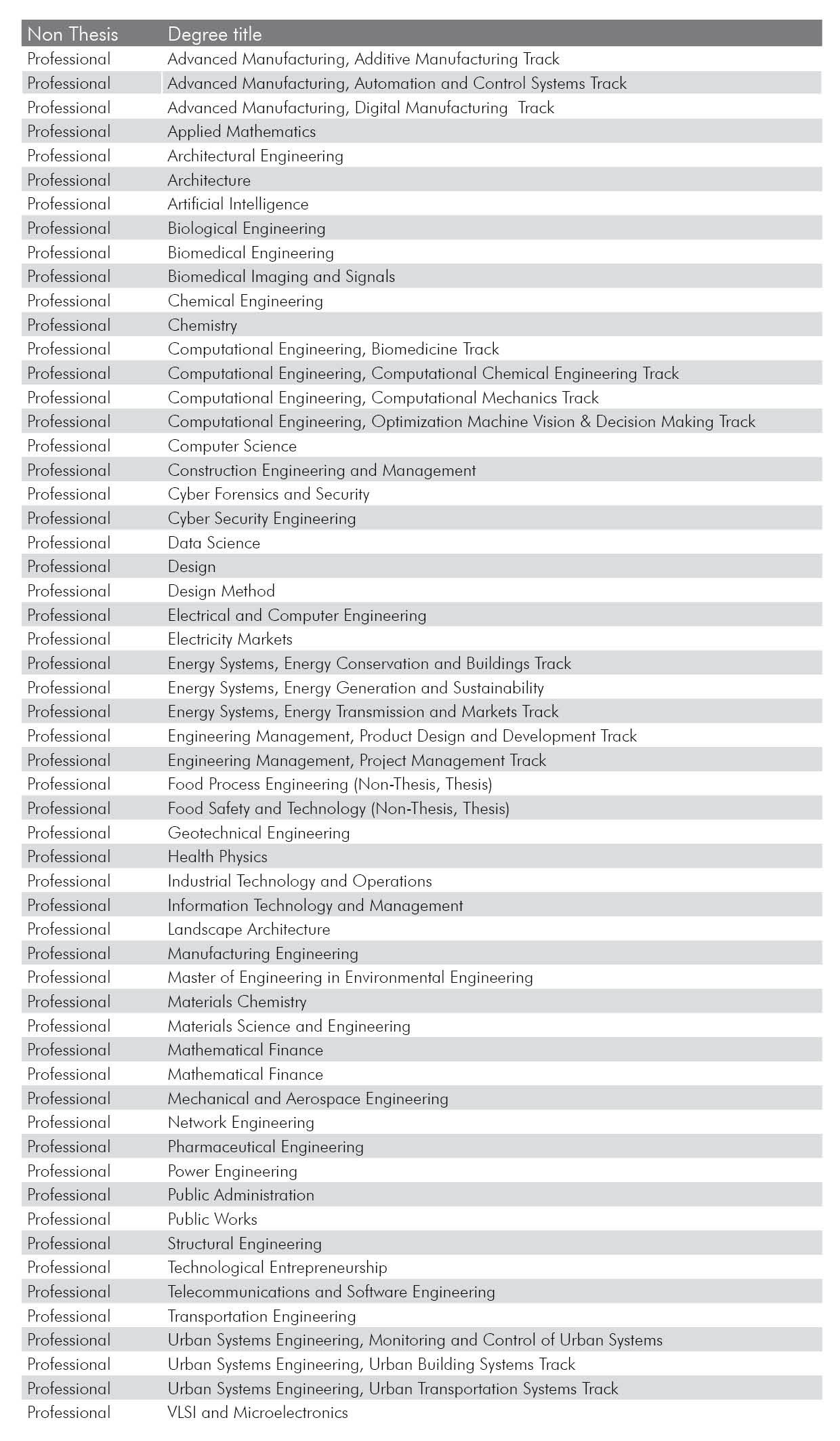 | Non Thesis | Degree title |
|---|---|
| Professional | Advanced Manufacturing, Additive Manufacturing Track |
| Professional | Advanced Manufacturing, Automation and Control Systems Track |
| Professional | Advanced Manufacturing, Digital Manufacturing Track |
| Professional | Applied Mathematics |
| Professional | Architectural Engineering |
| Professional | Architecture |
| Professional | Artificial Intelligence |
| Professional | Biological Engineering |
| Professional | Biomedical Engineering |
| Professional | Biomedical Imaging and Signals |
| Professional | Chemical Engineering |
| Professional | Chemistry |
| Professional | Computational Engineering, Biomedicine Track |
| Professional | Computational Engineering, Computational Chemical Engineering Track |
| Professional | Computational Engineering, Computational Mechanics Track |
| Professional | Computational Engineering, Optimization Machine Vision & Decision Making Track |
| Professional | Computer Science |
| Professional | Construction Engineering and Management |
| Professional | Cyber Forensics and Security |
| Professional | Cyber Security Engineering |
| Professional | Data Science |
| Professional | Design |
| Professional | Design Method |
| Professional | Electrical and Computer Engineering |
| Professional | Electricity Markets |
| Professional | Energy Systems, Energy Conservation and Buildings Track |
| Professional | Energy Systems, Energy Generation and Sustainability |
| Professional | Energy Systems, Energy Transmission and Markets Track |
| Professional | Engineering Management, Product Design and Development Track |
| Professional | Engineering Management, Project Management Track |
| Professional | Food Process Engineering (Non-Thesis, Thesis) |
| Professional | Food Safety and Technology (Non-Thesis, Thesis) |
| Professional | Geotechnical Engineering |
| Professional | Health Physics |
| Professional | Industrial Technology and Operations |
| Professional | Information Technology and Management |
| Professional | Landscape Architecture |
| Professional | Manufacturing Engineering |
| Professional | Master of Engineering in Environmental Engineering |
| Professional | Materials Chemistry |
| Professional | Materials Science and Engineering |
| Professional | Mathematical Finance |
| Professional | Mathematical Finance |
| Professional | Mechanical and Aerospace Engineering |
| Professional | Network Engineering |
| Professional | Pharmaceutical Engineering |
| Professional | Power Engineering |
| Professional | Public Administration |
| Professional | Public Works |
| Professional | Structural Engineering |
| Professional | Technological Entrepreneurship |
| Professional | Telecommunications and Software Engineering |
| Professional | Transportation Engineering |
| Professional | Urban Systems Engineering, Monitoring and Control of Urban Systems |
| Professional | Urban Systems Engineering, Urban Building Systems Track |
| Professional | Urban Systems Engineering, Urban Transportation Systems Track |
| Professional | VLSI and Microelectronics |